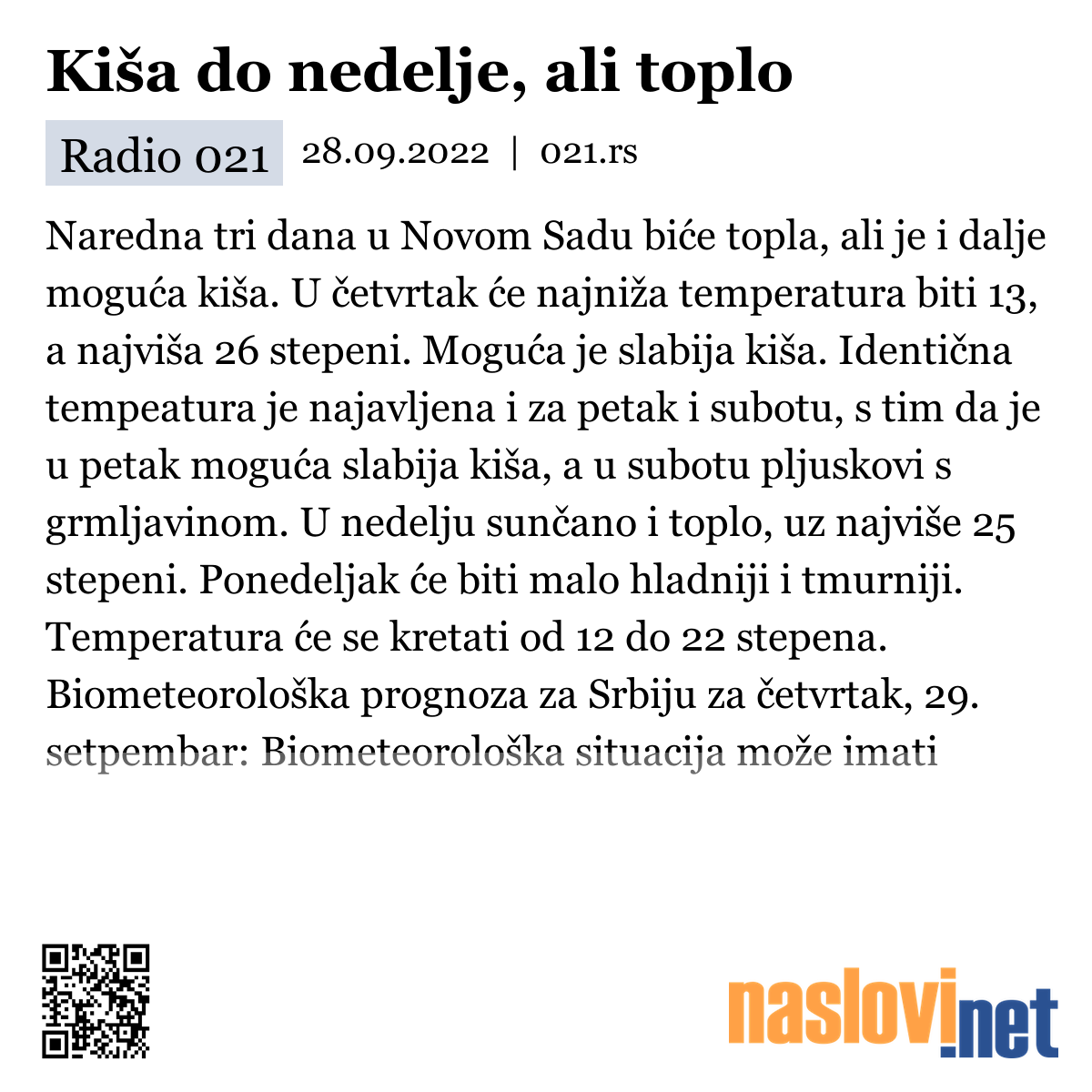 Kiša do nedelje, ali toplo

Radio 021 28.09.2022 | 021.rs

Naredna tri dana u Novom Sadu biće topla, ali je i dalje moguća kiša. U četvrtak će najniža temperatura biti 13, a najviša 26 stepeni. Moguća je slabija kiša. Identična tempeatura je najavljena i za petak i subotu, s tim da je u petak moguća slabija kiša, a u subotu pljuskovi s grmljavinom. U nedelju sunčano i toplo, uz najviše 25 stepeni. Ponedeljak će biti malo hladniji i tmurniji. Temperatura će se kretati od 12 do 22 stepena. Biometeorološka prognoza za Srbiju za četvrtak, 29. setpembar: Biometeorološka situacija može imati

naslovi.net